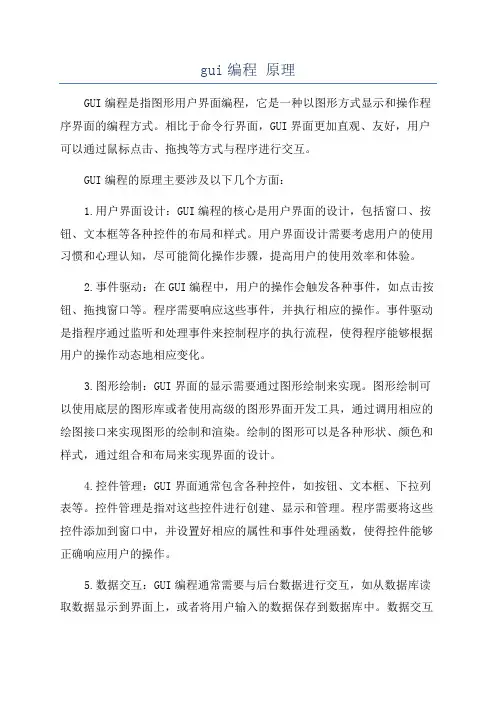 gui 编程 原理

GUI 编程是指图形用户界面编程，它是一种以图形方式显示和操作程序界面的编程方式。相比于命令行界面，GUI 界面更加直观、友好，用户可以通过鼠标点击、拖拽等方式与程序进行交互。

GUI 编程的原理主要涉及以下几个方面：

1.用户界面设计：GUI 编程的核心是用户界面的设计，包括窗口、按钮、文本框等各种控件的布局和样式。用户界面设计需要考虑用户的使用习惯和心理认知，尽可能简化操作步骤，提高用户的使用效率和体验。

2.事件驱动：在 GUI 编程中，用户的操作会触发各种事件，如点击按钮、拖拽窗口等。程序需要响应这些事件，并执行相应的操作。事件驱动是指程序通过监听和处理事件来控制程序的执行流程，使得程序能够根据用户的操作动态地相应变化。

3.图形绘制：GUI 界面的显示需要通过图形绘制来实现。图形绘制可以使用底层的图形库或者使用高级的图形界面开发工具，通过调用相应的绘图接口来实现图形的绘制和渲染。绘制的图形可以是各种形状、颜色和样式，通过组合和布局来实现界面的设计。

4.控件管理：GUI 界面通常包含各种控件，如按钮、文本框、下拉列表等。控件管理是指对这些控件进行创建、显示和管理。程序需要将这些控件添加到窗口中，并设置好相应的属性和事件处理函数，使得控件能够正确响应用户的操作。

5.数据交互：GUI 编程通常需要与后台数据进行交互，如从数据库读取数据显示到界面上，或者将用户输入的数据保存到数据库中。数据交互